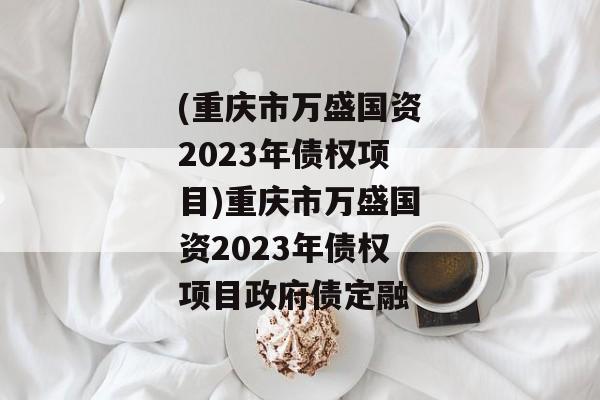 (重庆市万盛国资2023年债权项目)重庆市万盛国资2023年债权项目政府债定融